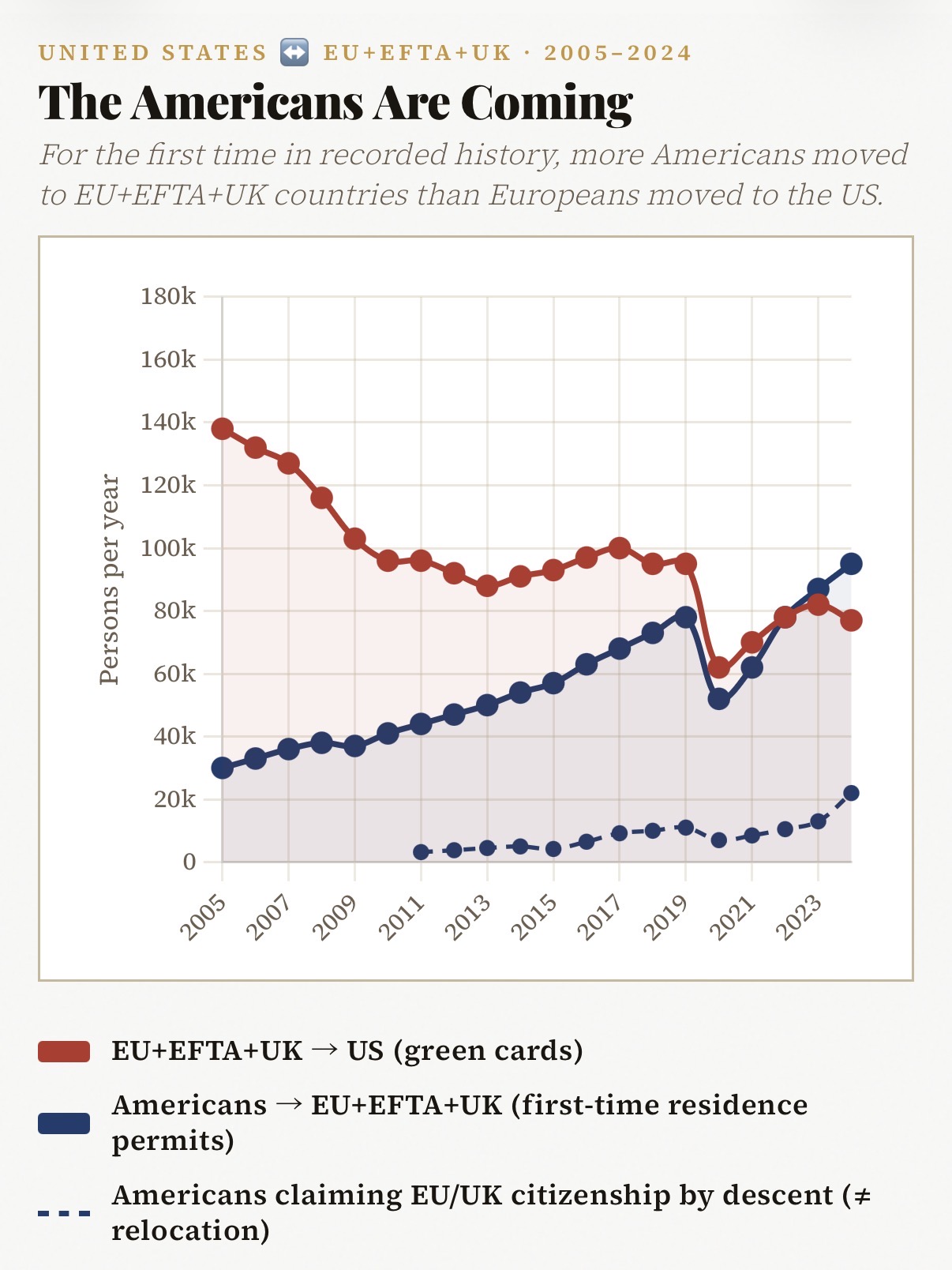 UNITED STATES ↔️ EU+EFTA+UK · 2005–2024

The Americans Are Coming

For the first time in recorded history, more Americans moved to EU+EFTA+UK countries than Europeans moved to the US.

180k
160k
140k
120k
100k
80k
60k
40k
20k
0

Persons per year

2005
2007
2009
2011
2013
2015
2017
2019
2021
2023

EU+EFTA+UK → US (green cards)

Americans → EU+EFTA+UK (first-time residence permits)

Americans claiming EU/UK citizenship by descent (≠ relocation)